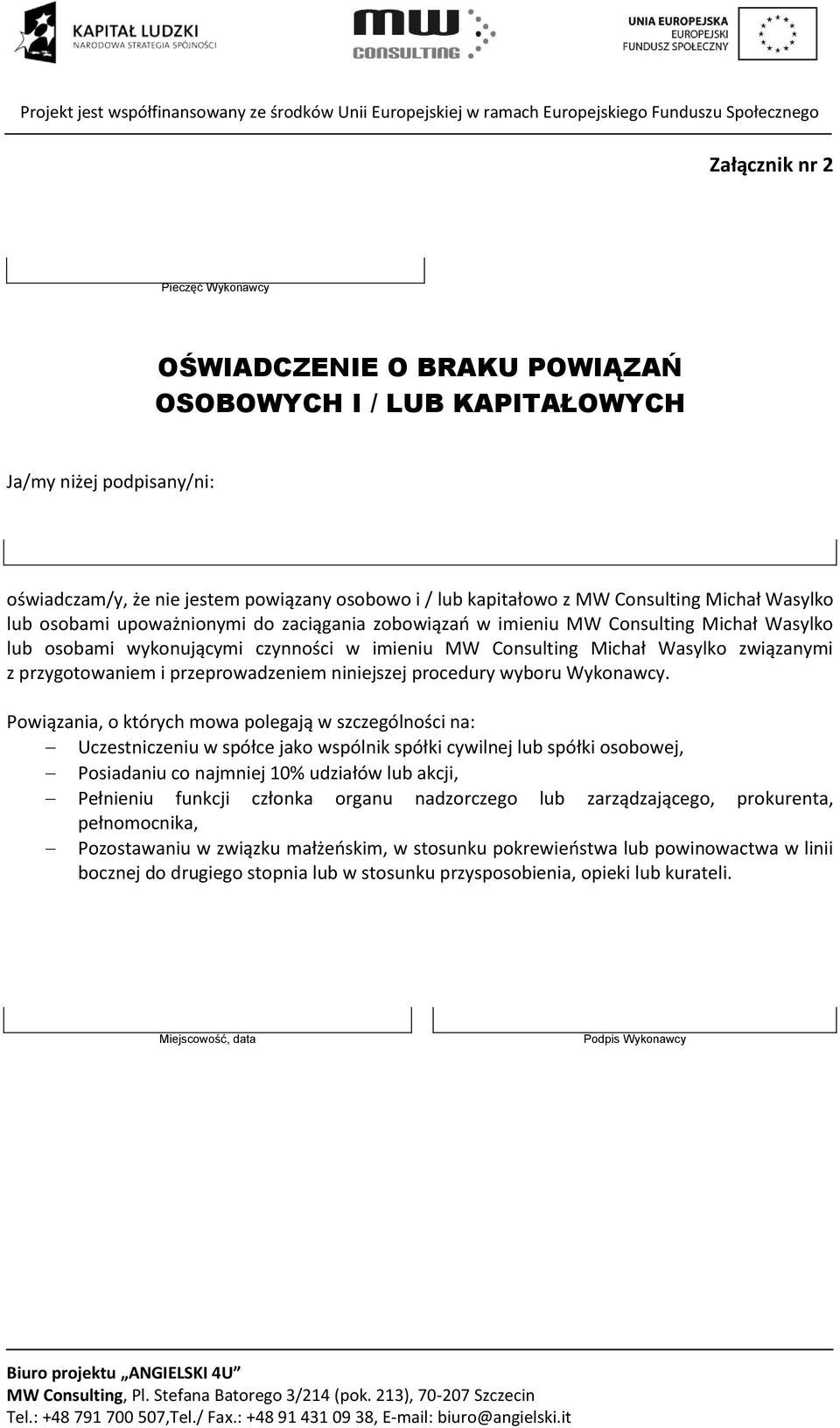 KAPITAŁ LUDZKI
NARODOWA STRATEGIA SPÓJNOŚCI

MW CONSULTING

UNIA EUROPEJSKA
EUROPEJSKI
FUNDUSZ SPOŁECZNY

Projekt jest współfinansowany ze środków Unii Europejskiej w ramach Europejskiego Funduszu Społecznego

Załącznik nr 2

Pieczęć Wykonawcy

OŚWIADCZENIE O BRAKU POWIĄZAŃ OSOBOWYCH I / LUB KAPITAŁOWYCH

Ja/my niżej podpisany/ni:

oświadczam/y, że nie jestem powiązany osobowo i / lub kapitałowo z MW Consulting Michał Wasylko lub osobami upoważnionymi do zaciągania zobowiązań w imieniu MW Consulting Michał Wasylko lub osobami wykonującymi czynności w imieniu MW Consulting Michał Wasylko związanymi z przygotowaniem i przeprowadzeniem niniejszej procedury wyboru Wykonawcy.

Powiązania, o których mowa polegają w szczególności na:
– Uczestniczeniu w spółce jako wspólnik spółki cywilnej lub spółki osobowej,
– Posiadaniu co najmniej 10% udziałów lub akcji,
– Pełnieniu funkcji członka organu nadzorczego lub zarządzającego, prokurenta, pełnomocnika,
– Pozostawaniu w związku małżeńskim, w stosunku pokrewieństwa lub powinowactwa w linii bocznej do drugiego stopnia lub w stosunku przysposobienia, opieki lub kurateli.

Miejscowość, data

Podpis Wykonawcy

Biuro projektu „ANGIELSKI 4U”
MW Consulting, Pl. Stefana Batorego 3/214 (pok. 213), 70-207 Szczecin
Tel.: +48 791 700 507,Tel./ Fax.: +48 91 431 09 38, E-mail: biuro@angielski.it